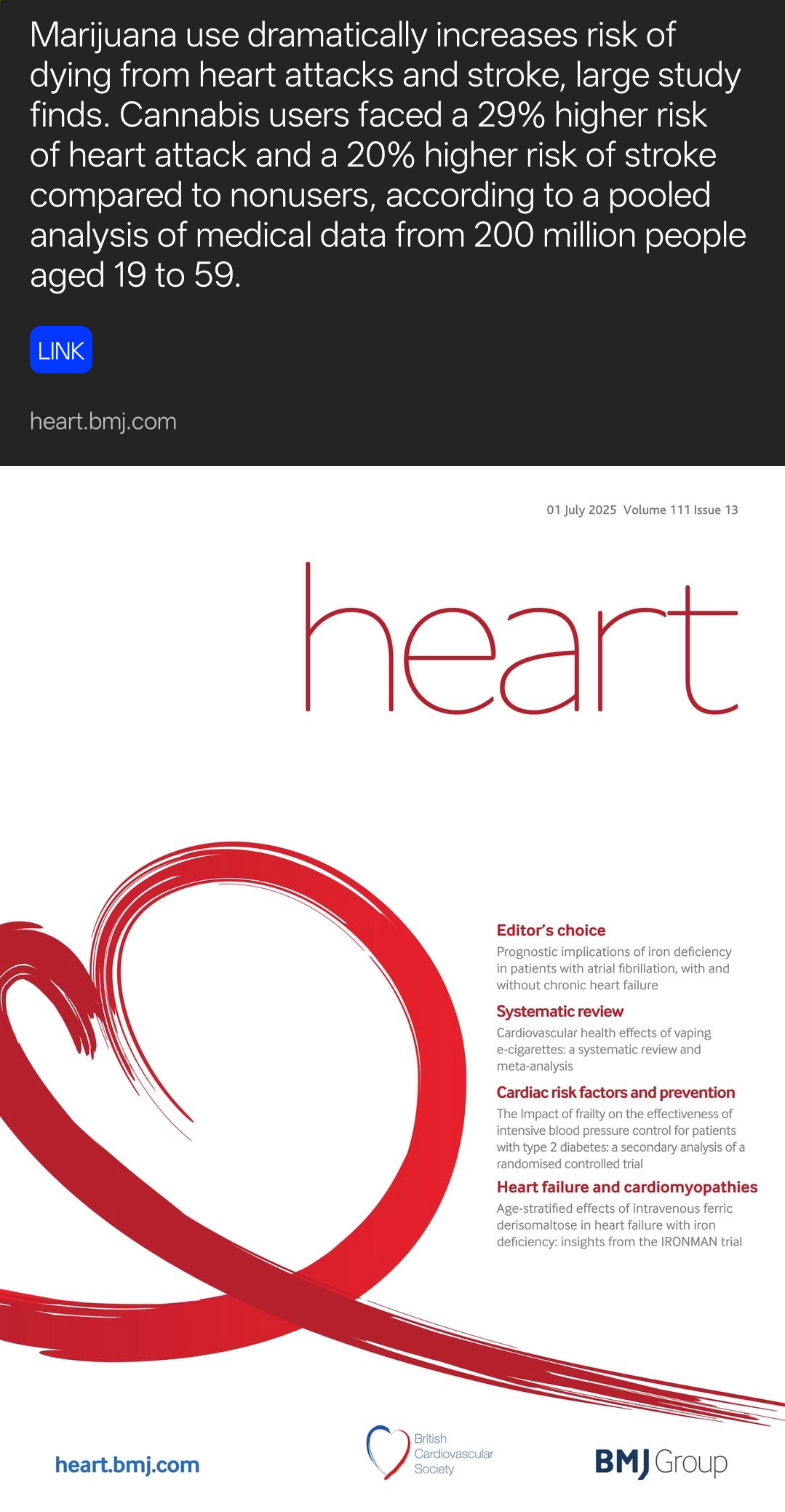 Marijuana use dramatically increases risk of dying from heart attacks and stroke, large study finds. Cannabis users faced a 29% higher risk of heart attack and a 20% higher risk of stroke compared to nonusers, according to a pooled analysis of medical data from 200 million people aged 19 to 59.

LINK

heart.bmj.com

01 July 2025 Volume 111 Issue 13

heart

Editor's choice
Prognostic implications of iron deficiency in patients with atrial fibrillation, with and without chronic heart failure

Systematic review
Cardiovascular health effects of vaping e-cigarettes: a systematic review and meta-analysis

Cardiac risk factors and prevention
The Impact of frailty on the effectiveness of intensive blood pressure control for patients with type 2 diabetes: a secondary analysis of a randomised controlled trial

Heart failure and cardiomyopathies
Age-stratified effects of intravenous ferric derisomaltose in heart failure with iron deficiency: insights from the IRONMAN trial

heart.bmj.com

British Cardiovascular Society

BMJ Group